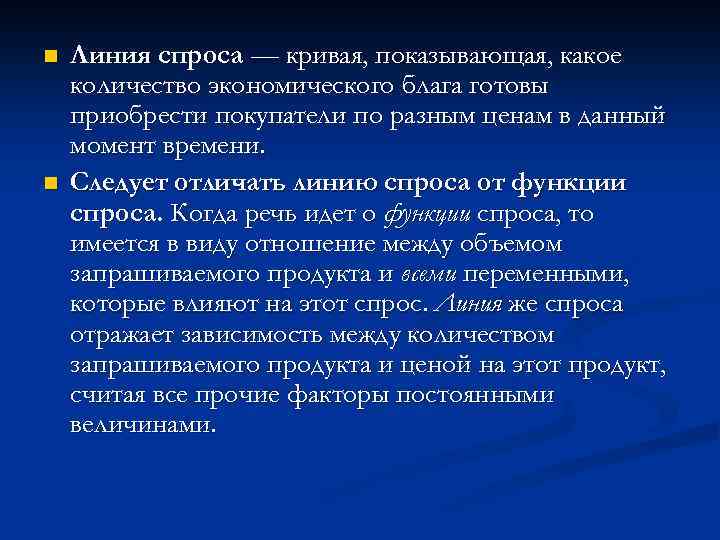 Линия спроса — кривая, показывающая, какое количество экономического блага готовы приобрести покупатели по разным ценам в данный момент времени.

Следует отличать линию спроса от функции спроса. Когда речь идет о функции спроса, то имеется в виду отношение между объемом запрашиваемого продукта и всеми переменными, которые влияют на этот спрос. Линия же спроса отражает зависимость между количеством запрашиваемого продукта и ценой на этот продукт, считая все прочие факторы постоянными величинами.